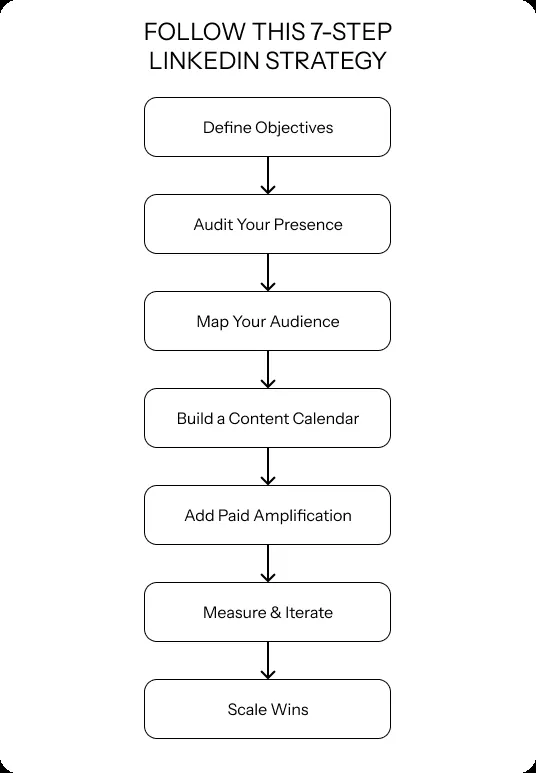 FOLLOW THIS 7-STEP LINKEDIN STRATEGY

Define Objectives

Audit Your Presence

Map Your Audience

Build a Content Calendar

Add Paid Amplification

Measure & Iterate

Scale Wins